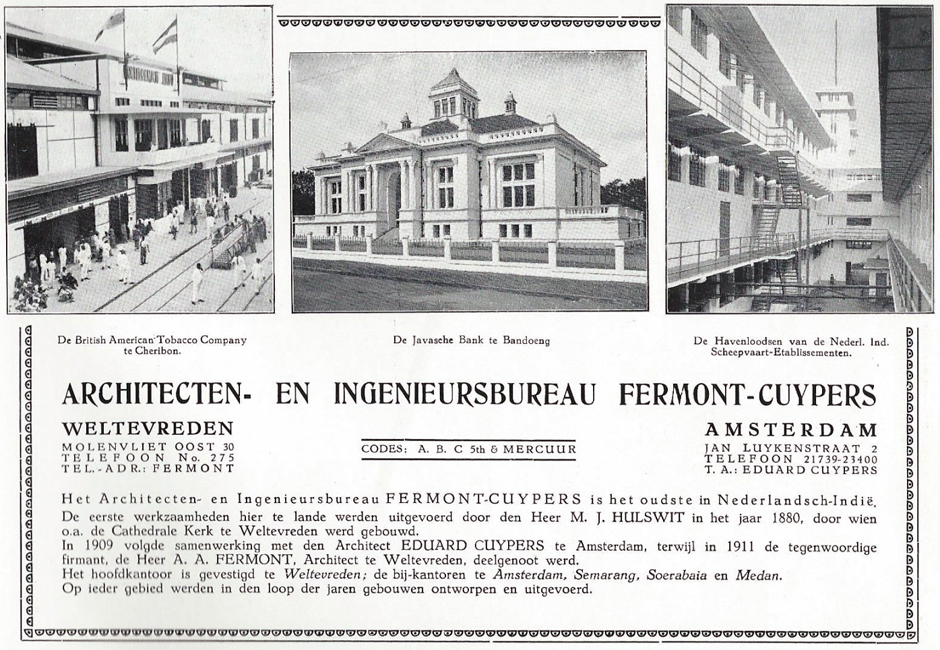 De British American Tobacco Company te Cheribon.

De Javasche Bank te Bandoeng

De Havenloodsen van de Nederl. Ind. Scheepvaart-Etablissementen.

ARCHITECTEN- EN INGENIEURSBUREAU FERMONT-CUYPERS

WELTEVREDEN
MOLENVLIET OOST 30
TELEFOON No. 275
TEL.-ADR.: FERMONT

CODES: A. B. C 5th & MERCUUR

AMSTERDAM
JAN LUYKENSTRAAT 2
TELEFOON 21739-23400
T. A.: EDUARD CUYPERS

Het Architecten- en Ingenieursbureau FERMONT-CUYPERS is het oudste in Nederlandsch-Indië.
De eerste werkzaamheden hier te lande werden uitgevoerd door den Heer M. J. HULSWIT in het jaar 1880, door wien o.a. de Cathedrale Kerk te Weltevreden werd gebouwd.
In 1909 volgde samenwerking met den Architect EDUARD CUYPERS te Amsterdam, terwijl in 1911 de tegenwoordige firmant, de Heer A. A. FERMONT, Architect te Weltevreden, deelgenoot werd.
Het hoofdkantoor is gevestigd te Weltevreden; de bij-kantoren te Amsterdam, Semarang, Soerabaia en Medan.
Op ieder gebied werden in den loop der jaren gebouwen ontworpen en uitgevoerd.